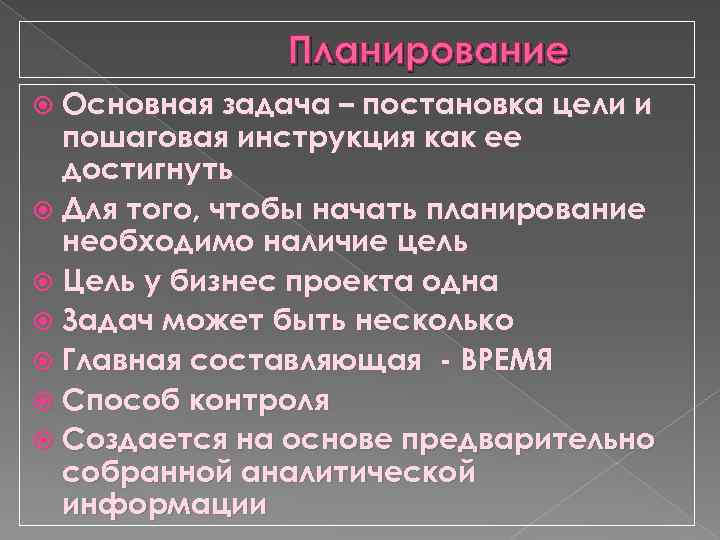 Планирование

Основная задача – постановка цели и пошаговая инструкция как ее достигнуть

Для того, чтобы начать планирование необходимо наличие цель

Цель у бизнес проекта одна

Задач может быть несколько

Главная составляющая - ВРЕМЯ

Способ контроля

Создается на основе предварительно собранной аналитической информации